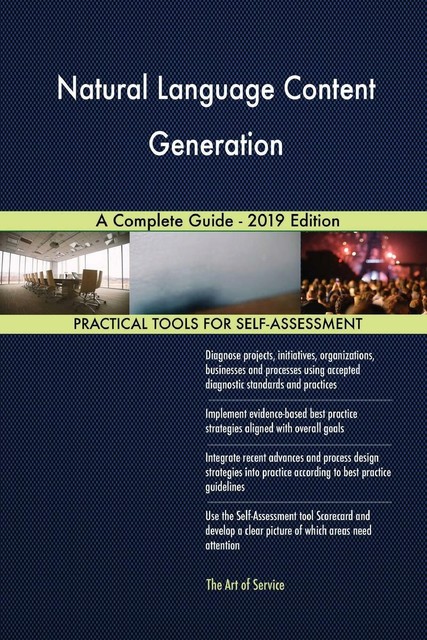 Natural Language Content Generation

A Complete Guide - 2019 Edition

PRACTICAL TOOLS FOR SELF-ASSESSMENT

Diagnose projects, initiatives, organizations, businesses and processes using accepted diagnostic standards and practices

Implement evidence-based best practice strategies aligned with overall goals

Integrate recent advances and process design strategies into practice according to best practice guidelines

Use the Self-Assessment tool Scorecard and develop a clear picture of which areas need attention

The Art of Service